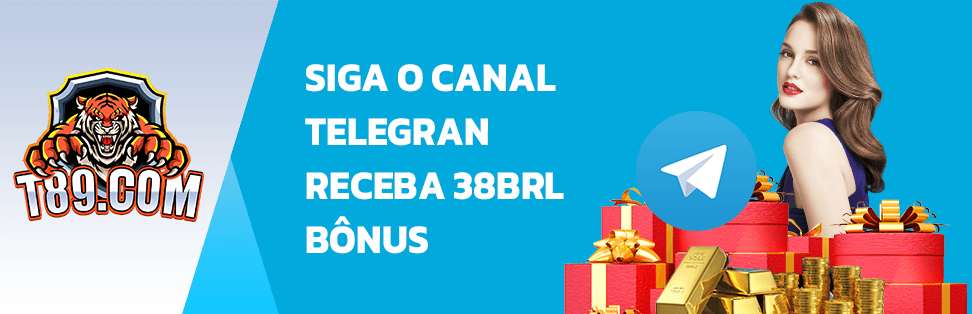 T89.COM

SIGA O CANAL TELEGRAN RECEBA 38BRL BÔNUS